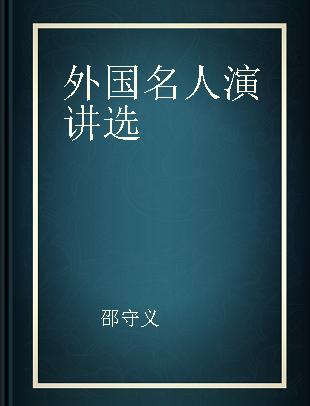 外国名人演讲选

邵守义